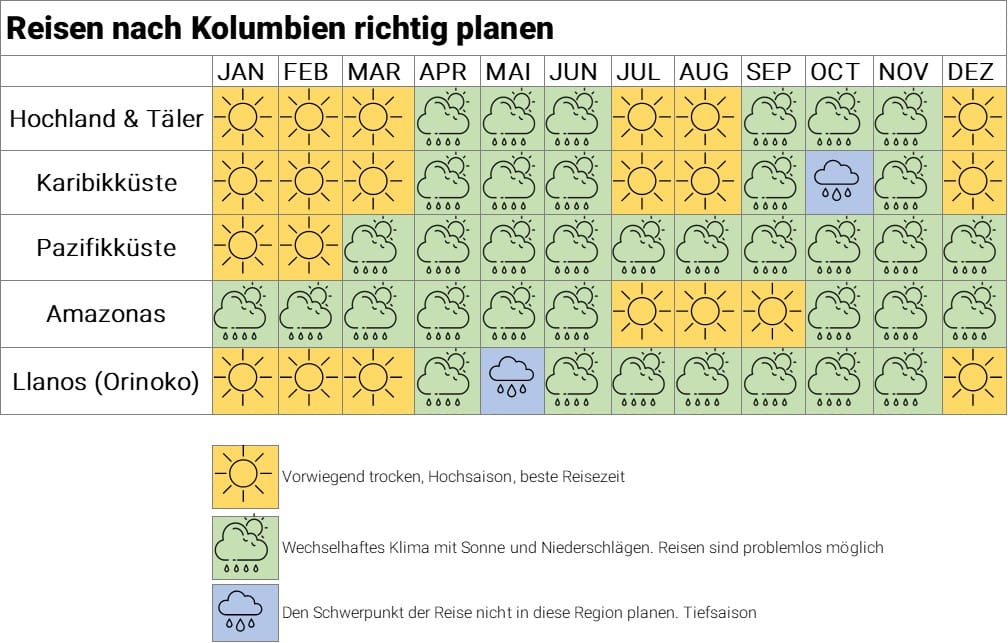 Reisen nach Kolumbien richtig planen

| | JAN | FEB | MAR | APR | MAI | JUN | JUL | AUG | SEP | OCT | NOV | DEZ |
|---|---|---|---|---|---|---|---|---|---|---|---|---|
| Hochland & Täler | | | | | | | | | | | | |
| Karibikküste | | | | | | | | | | | | |
| Pazifikküste | | | | | | | | | | | | |
| Amazonas | | | | | | | | | | | | |
| Llanos (Orinoko) | | | | | | | | | | | | |

Vorwiegend trocken, Hochsaison, beste Reisezeit

Wechselhaftes Klima mit Sonne und Niederschlägen. Reisen sind problemlos möglich

Den Schwerpunkt der Reise nicht in diese Region planen. Tiefsaison